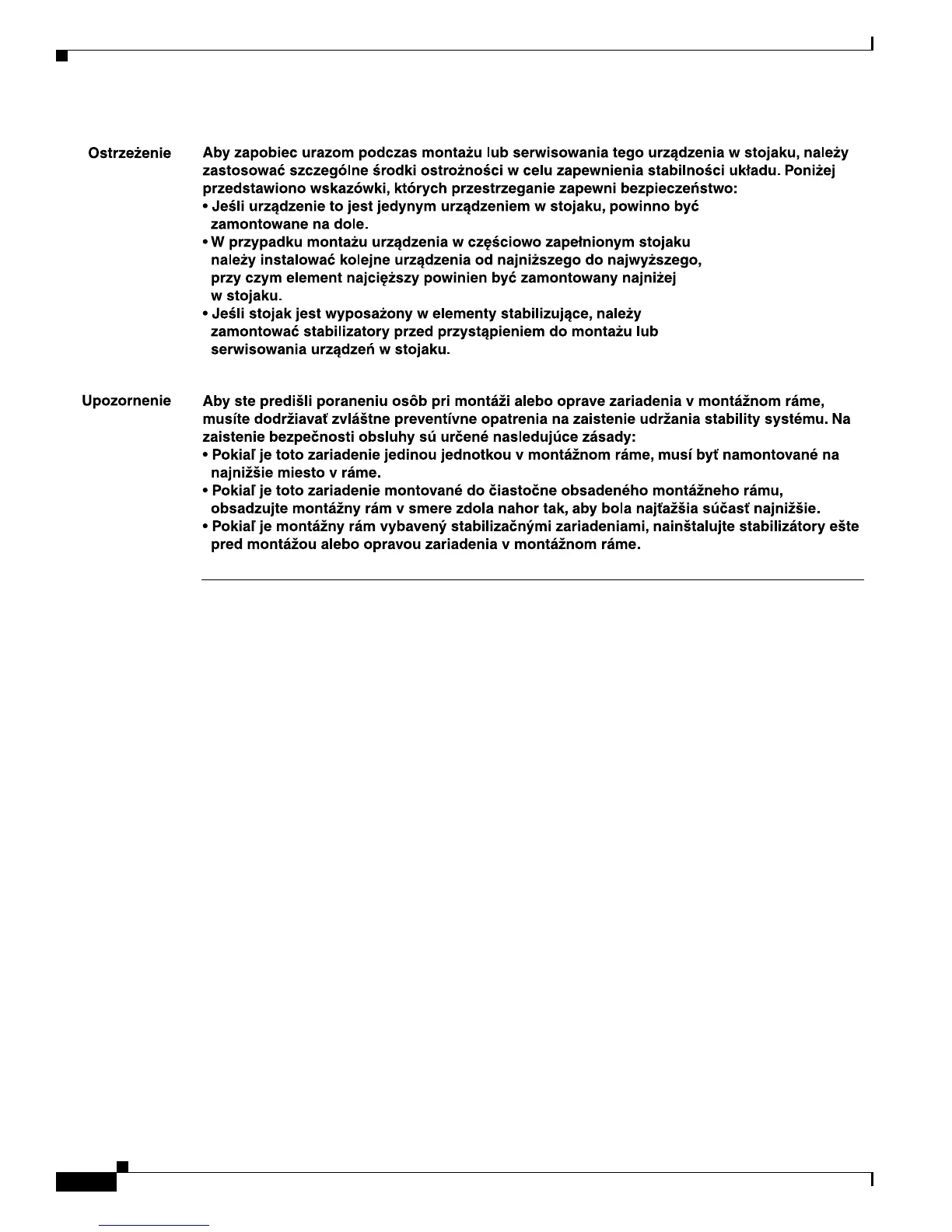 Ostrzeżenie

Aby zapobiec urazom podczas montażu lub serwisowania tego urządzenia w stojaku, należy zastosować szczególne środki ostrożności w celu zapewnienia stabilności układu. Poniżej przedstawiono wskazówki, których przestrzeganie zapewni bezpieczeństwo:
• Jeśli urządzenie to jest jedynym urządzeniem w stojaku, powinno być zamontowane na dole.
• W przypadku montażu urządzenia w częściowo zapełnionym stojaku należy instalować kolejne urządzenia od najniższego do najwyższego, przy czym element najcięższy powinien być zamontowany najniżej w stojaku.
• Jeśli stojak jest wyposażony w elementy stabilizujące, należy zamontować stabilizatory przed przystąpieniem do montażu lub serwisowania urządzeń w stojaku.

Upozornenie

Aby ste predišli poraneniu osôb pri montáži alebo oprave zariadenia v montážnom ráme, musíte dodržiavať zvláštne preventívne opatrenia na zaistenie udržania stability systému. Na zaistenie bezpečnosti obsluhy sú určené nasledujúce zásady:
• Pokiaľ je toto zariadenie jedinou jednotkou v montážnom ráme, musí byť namontované na najnižšie miesto v ráme.
• Pokiaľ je toto zariadenie montované do čiastočne obsadeného montážneho rámu, obsadzujte montážny rám v smere zdola nahor tak, aby bola najťažšia súčasť najnižšie.
• Pokiaľ je montážny rám vybavený stabilizačnými zariadeniami, nainštalujte stabilizátory ešte pred montážou alebo opravou zariadenia v montážnom ráme.